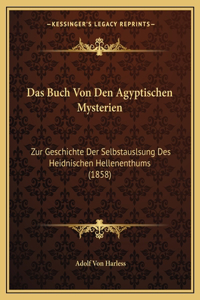 —KESSINGER'S LEGACY REPRINTS—

Das Buch Von Den Agyptischen Mysterien

Zur Geschichte Der Selbstauslsung Des Heidnischen Hellenenthums (1858)

Adolf Von Harless